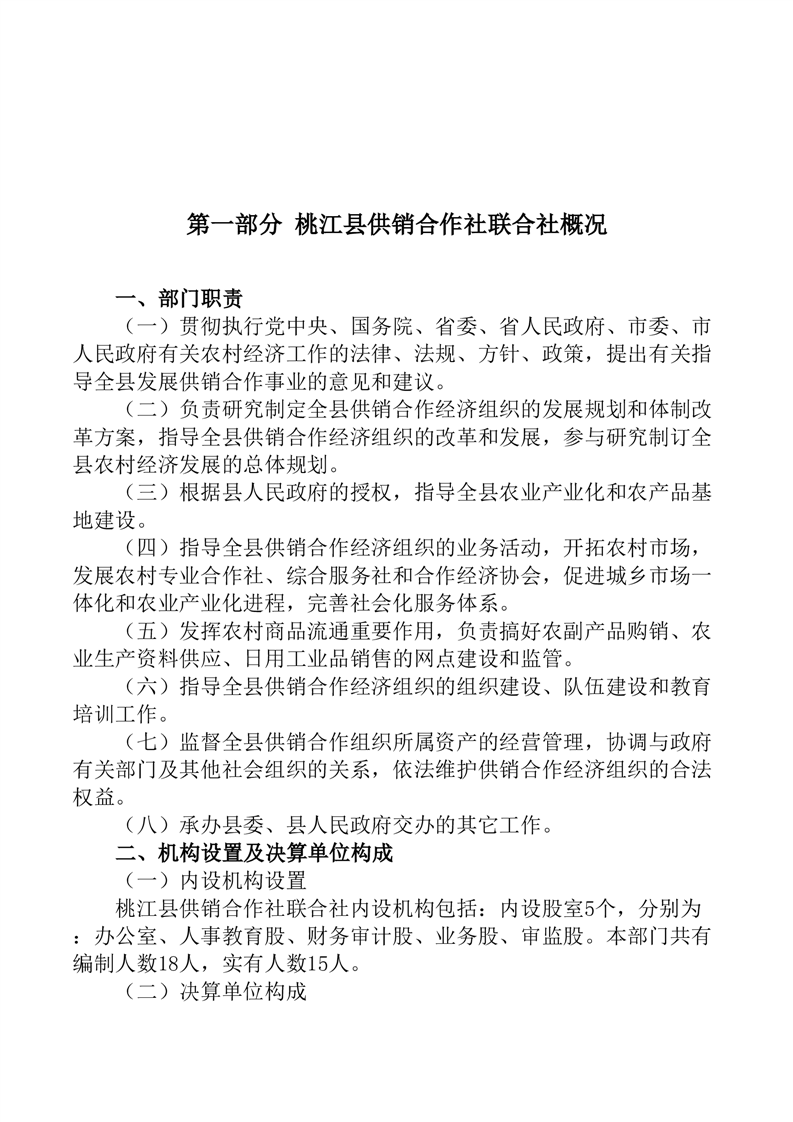 第一部分 桃江县供销合作社联合社概况

一、部门职责

（一）贯彻执行党中央、国务院、省委、省人民政府、市委、市人民政府有关农村经济工作的法律、法规、方针、政策，提出有关指导全县发展供销合作事业的意见和建议。

（二）负责研究制定全县供销合作经济组织的发展规划和体制改革方案，指导全县供销合作经济组织的改革和发展，参与研究制订全县农村经济发展的总体规划。

（三）根据县人民政府的授权，指导全县农业产业化和农产品基地建设。

（四）指导全县供销合作经济组织的业务活动，开拓农村市场，发展农村专业合作社、综合服务社和合作经济协会，促进城乡市场一体化和农业产业化进程，完善社会化服务体系。

（五）发挥农村商品流通重要作用，负责搞好农副产品购销、农业生产资料供应、日用工业品销售的网点建设和监管。

（六）指导全县供销合作经济组织的组织建设、队伍建设和教育培训工作。

（七）监督全县供销合作组织所属资产的经营管理，协调与政府有关部门及其他社会组织的关系，依法维护供销合作经济组织的合法权益。

（八）承办县委、县人民政府交办的其它工作。

二、机构设置及决算单位构成

（一）内设机构设置

桃江县供销合作社联合社内设机构包括：内设股室5个，分别为：办公室、人事教育股、财务审计股、业务股、审监股。本部门共有编制人数18人，实有人数15人。

（二）决算单位构成